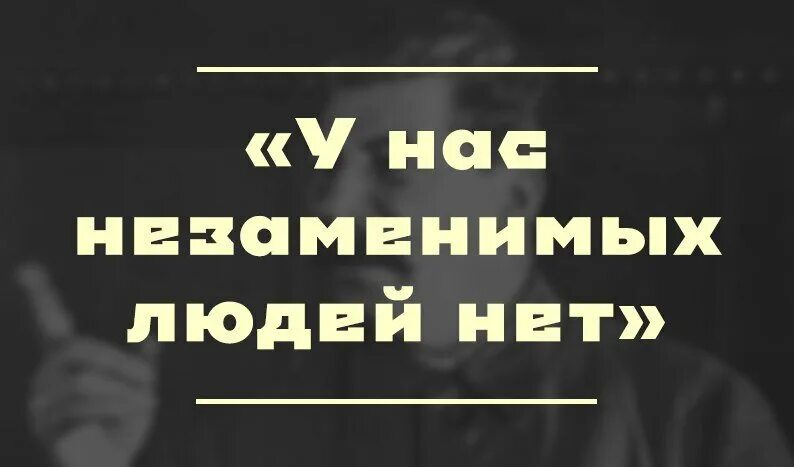 «У нас незаменимых людей нет»